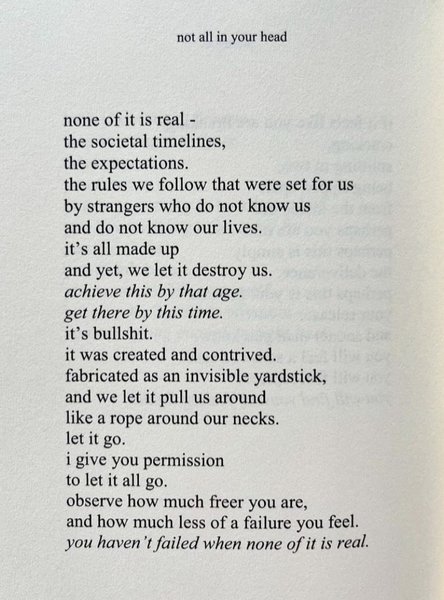 not all in your head

none of it is real -
the societal timelines,
the expectations.
the rules we follow that were set for us
by strangers who do not know us
and do not know our lives.
it's all made up
and yet, we let it destroy us.
achieve this by that age.
get there by this time.
it's bullshit.
it was created and contrived.
fabricated as an invisible yardstick,
and we let it pull us around
like a rope around our necks.
let it go.
i give you permission
to let it all go.
observe how much freer you are,
and how much less of a failure you feel.
you haven't failed when none of it is real.